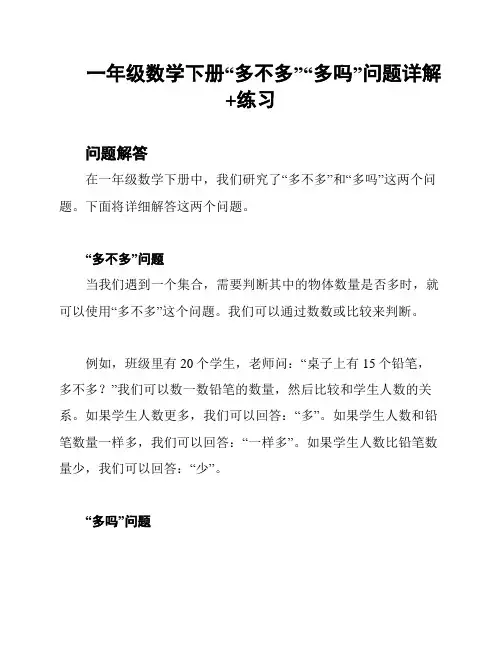 一年级数学下册“多不多”“多吗”问题详解+练习

问题解答

在一年级数学下册中，我们研究了“多不多”和“多吗”这两个问题。下面将详细解答这两个问题。

“多不多”问题

当我们遇到一个集合，需要判断其中的物体数量是否多时，就可以使用“多不多”这个问题。我们可以通过数数或比较来判断。

例如，班级里有 20 个学生，老师问：“桌子上有 15 个铅笔，多不多？”我们可以数一数铅笔的数量，然后比较和学生人数的关系。如果学生人数更多，我们可以回答：“多”。如果学生人数和铅笔数量一样多，我们可以回答：“一样多”。如果学生人数比铅笔数量少，我们可以回答：“少”。

“多吗”问题